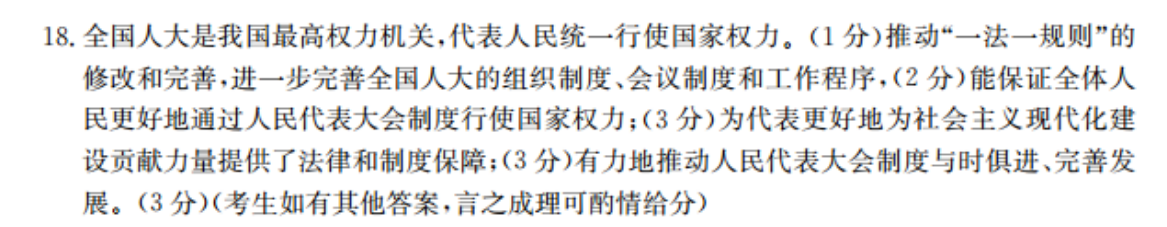 18. 全国人大是我国最高权力机关，代表人民统一行使国家权力。(1分)推动“一法一规则”的修改和完善，进一步完善全国人大的组织制度、会议制度和工作程序，(2分)能保证全体人民更好地通过人民代表大会制度行使国家权力；(3分)为代表更好地为社会主义现代化建设贡献力量提供了法律和制度保障；(3分)有力地推动人民代表大会制度与时俱进、完善发展。(3分)(考生如有其他答案，言之成理可酌情给分)